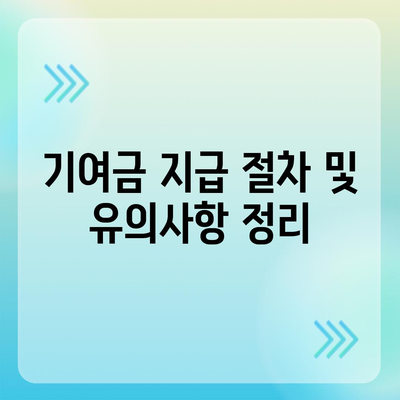 기여금 지급 절차 및 유의사항 정리